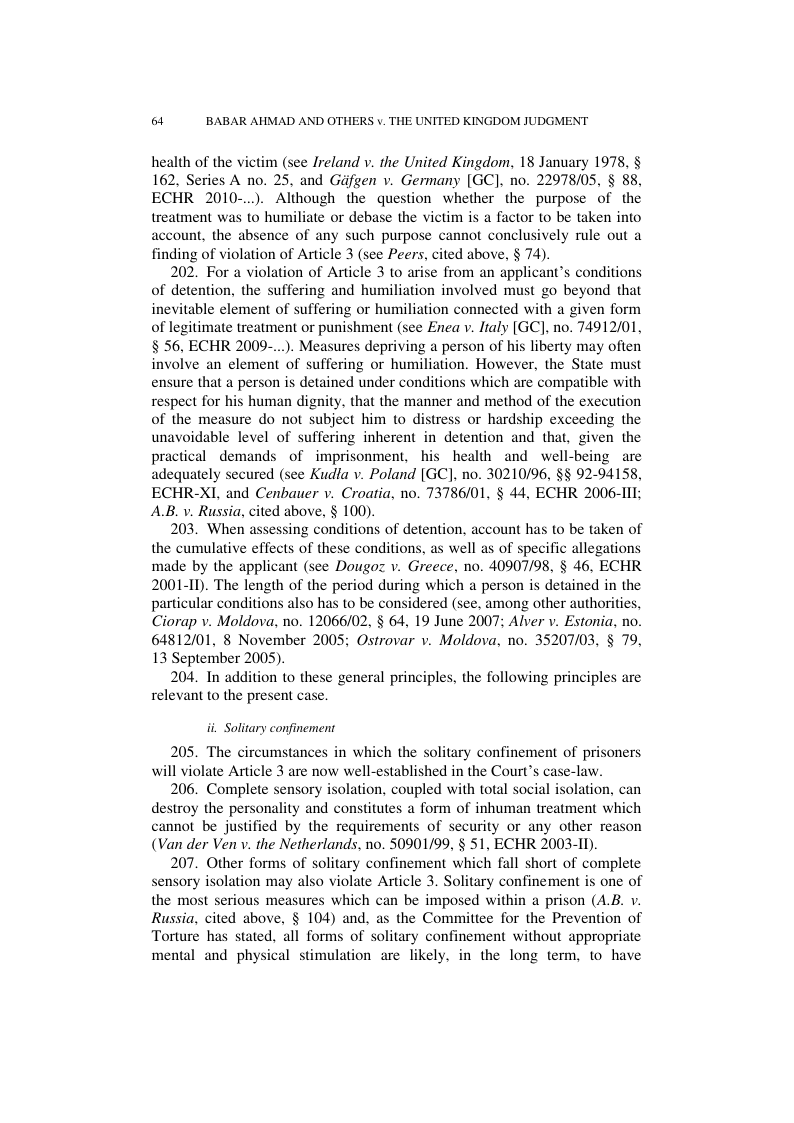 64 BABAR AHMAD AND OTHERS v. THE UNITED KINGDOM JUDGMENT

health of the victim (see Ireland v. the United Kingdom, 18 January 1978, § 162, Series A no. 25, and Gäfgen v. Germany [GC], no. 22978/05, § 88, ECHR 2010-...). Although the question whether the purpose of the treatment was to humiliate or debase the victim is a factor to be taken into account, the absence of any such purpose cannot conclusively rule out a finding of violation of Article 3 (see Peers, cited above, § 74).

202. For a violation of Article 3 to arise from an applicant's conditions of detention, the suffering and humiliation involved must go beyond that inevitable element of suffering or humiliation connected with a given form of legitimate treatment or punishment (see Enea v. Italy [GC], no. 74912/01, § 56, ECHR 2009-...). Measures depriving a person of his liberty may often involve an element of suffering or humiliation. However, the State must ensure that a person is detained under conditions which are compatible with respect for his human dignity, that the manner and method of the execution of the measure do not subject him to distress or hardship exceeding the unavoidable level of suffering inherent in detention and that, given the practical demands of imprisonment, his health and well-being are adequately secured (see Kudła v. Poland [GC], no. 30210/96, §§ 92-94158, ECHR-XI, and Cenbauer v. Croatia, no. 73786/01, § 44, ECHR 2006-III; A.B. v. Russia, cited above, § 100).

203. When assessing conditions of detention, account has to be taken of the cumulative effects of these conditions, as well as of specific allegations made by the applicant (see Dougoz v. Greece, no. 40907/98, § 46, ECHR 2001-II). The length of the period during which a person is detained in the particular conditions also has to be considered (see, among other authorities, Ciorap v. Moldova, no. 12066/02, § 64, 19 June 2007; Alver v. Estonia, no. 64812/01, 8 November 2005; Ostrovar v. Moldova, no. 35207/03, § 79, 13 September 2005).

204. In addition to these general principles, the following principles are relevant to the present case.

ii. Solitary confinement

205. The circumstances in which the solitary confinement of prisoners will violate Article 3 are now well-established in the Court's case-law.

206. Complete sensory isolation, coupled with total social isolation, can destroy the personality and constitutes a form of inhuman treatment which cannot be justified by the requirements of security or any other reason (Van der Ven v. the Netherlands, no. 50901/99, § 51, ECHR 2003-II).

207. Other forms of solitary confinement which fall short of complete sensory isolation may also violate Article 3. Solitary confinement is one of the most serious measures which can be imposed within a prison (A.B. v. Russia, cited above, § 104) and, as the Committee for the Prevention of Torture has stated, all forms of solitary confinement without appropriate mental and physical stimulation are likely, in the long term, to have